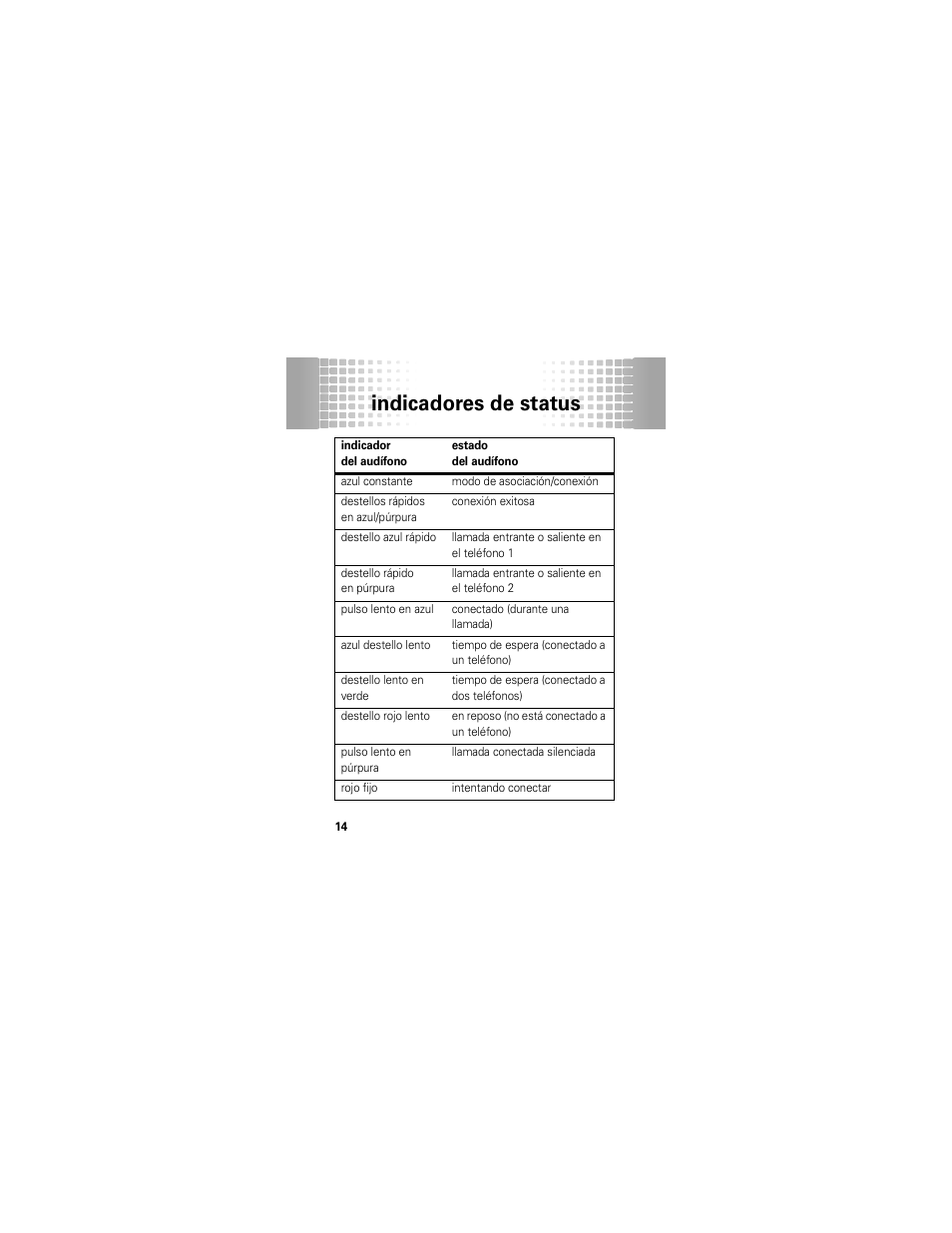 indicadores de status

| indicador del audífono | estado del audífono |
|---|---|
| azul constante | modo de asociación/conexión |
| destellos rápidos en azul/púrpura | conexión exitosa |
| destello azul rápido | llamada entrante o saliente en el teléfono 1 |
| destello rápido en púrpura | llamada entrante o saliente en el teléfono 2 |
| pulso lento en azul | conectado (durante una llamada) |
| azul destello lento | tiempo de espera (conectado a un teléfono) |
| destello lento en verde | tiempo de espera (conectado a dos teléfonos) |
| destello rojo lento | en reposo (no está conectado a un teléfono) |
| pulso lento en púrpura | llamada conectada silenciada |
| rojo fijo | intentando conectar |

14